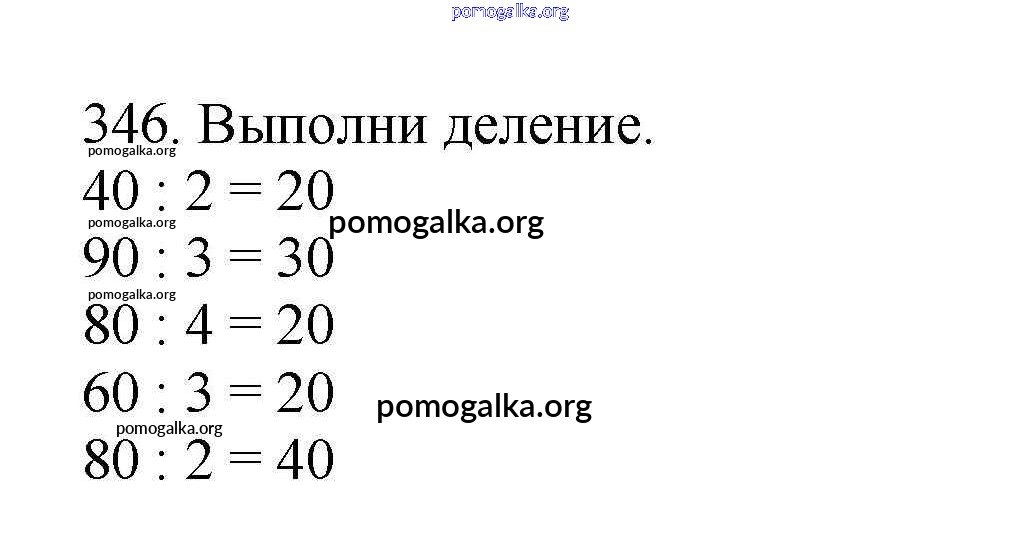 346. Выполни деление.

$40 : 2 = 20$

$90 : 3 = 30$

$80 : 4 = 20$

$60 : 3 = 20$

$80 : 2 = 40$

pomogalka.org